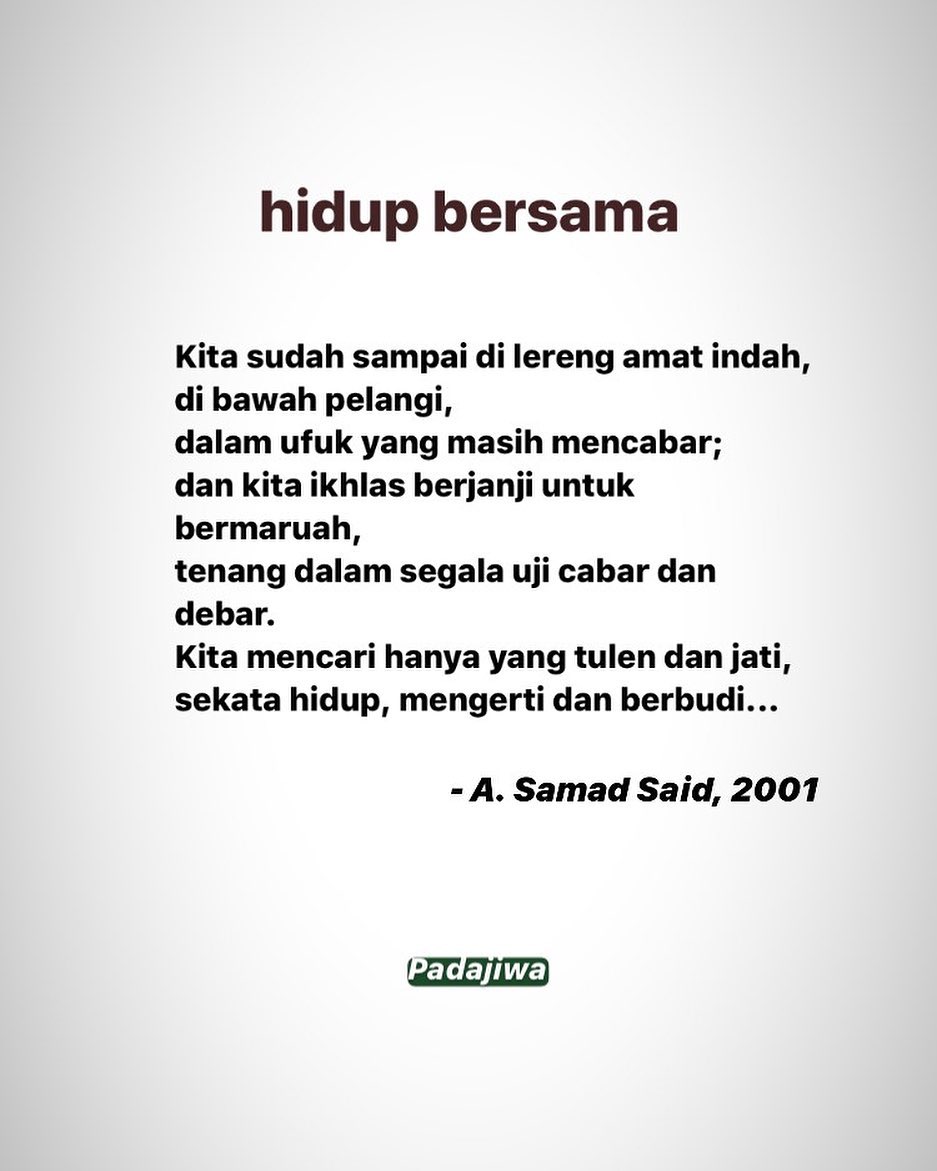 hidup bersama

Kita sudah sampai di lereng amat indah,
di bawah pelangi,
dalam ufuk yang masih mencabar;
dan kita ikhlas berjanji untuk bermaruah,
tenang dalam segala uji cabar dan debar.
Kita mencari hanya yang tulen dan jati,
sekata hidup, mengerti dan berbudi...

- A. Samad Said, 2001

Padajiwa